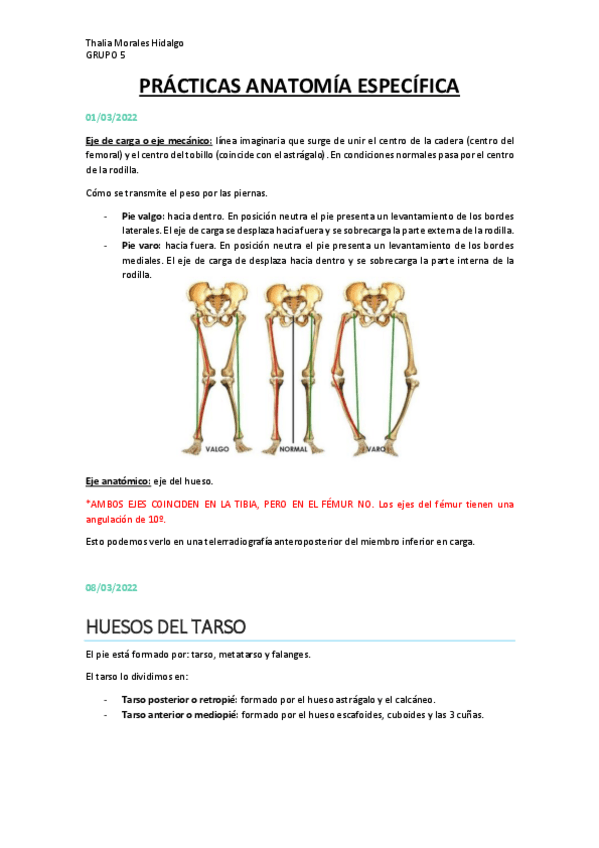 Thalia Morales Hidalgo
GRUPO 5

PRÁCTICAS ANATOMÍA ESPECÍFICA

01/03/2022

Eje de carga o eje mecánico: línea imaginaria que surge de unir el centro de la cadera (centro del femoral) y el centro del tobillo (coincide con el astrágalo). En condiciones normales pasa por el centro de la rodilla.

Cómo se transmite el peso por las piernas.

- Pie valgo: hacia dentro. En posición neutra el pie presenta un levantamiento de los bordes laterales. El eje de carga se desplaza hacia fuera y se sobrecarga la parte externa de la rodilla.
- Pie varo: hacia fuera. En posición neutra el pie presenta un levantamiento de los bordes mediales. El eje de carga de desplaza hacia dentro y se sobrecarga la parte interna de la rodilla.

VALGO NORMAL VARO

Eje anatómico: eje del hueso.

*AMBOS EJES COINCIDEN EN LA TIBIA, PERO EN EL FÉMUR NO. Los ejes del fémur tienen una angulación de 10º.

Esto podemos verlo en una telerradiografía anteroposterior del miembro inferior en carga.

08/03/2022

HUESOS DEL TARSO

El pie está formado por: tarso, metatarso y falanges.

El tarso lo dividimos en:

- Tarso posterior o retropié: formado por el hueso astrágalo y el calcáneo.
- Tarso anterior o mediopié: formado por el hueso escafoides, cuboides y las 3 cuñas.